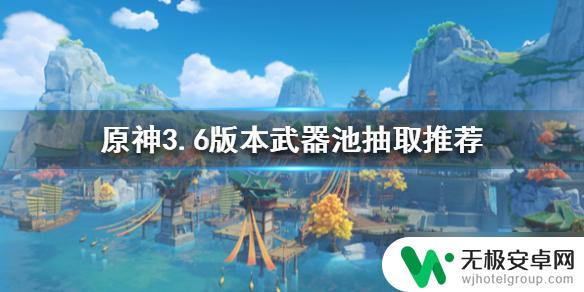 原神3.6版本武器池抽取推荐

无极安卓网
wjhotelgroup.com